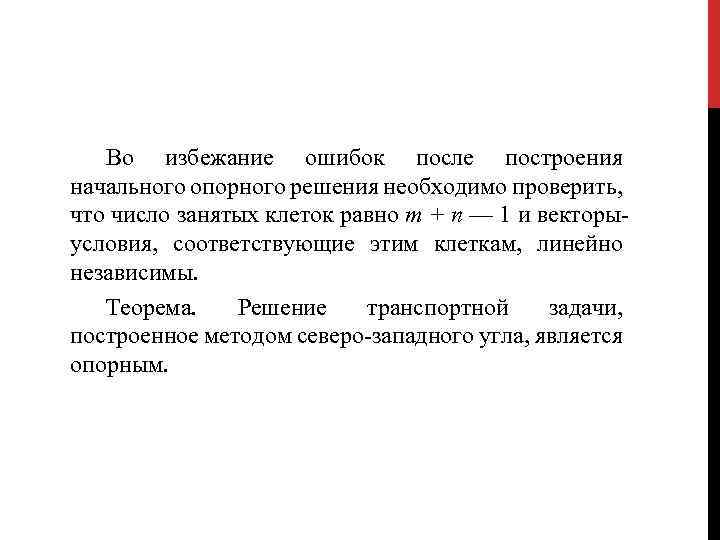 Во избежание ошибок после построения начального опорного решения необходимо проверить, что число занятых клеток равно $m + n — 1$ и векторы-условия, соответствующие этим клеткам, линейно независимы.

Теорема. Решение транспортной задачи, построенное методом северо-западного угла, является опорным.